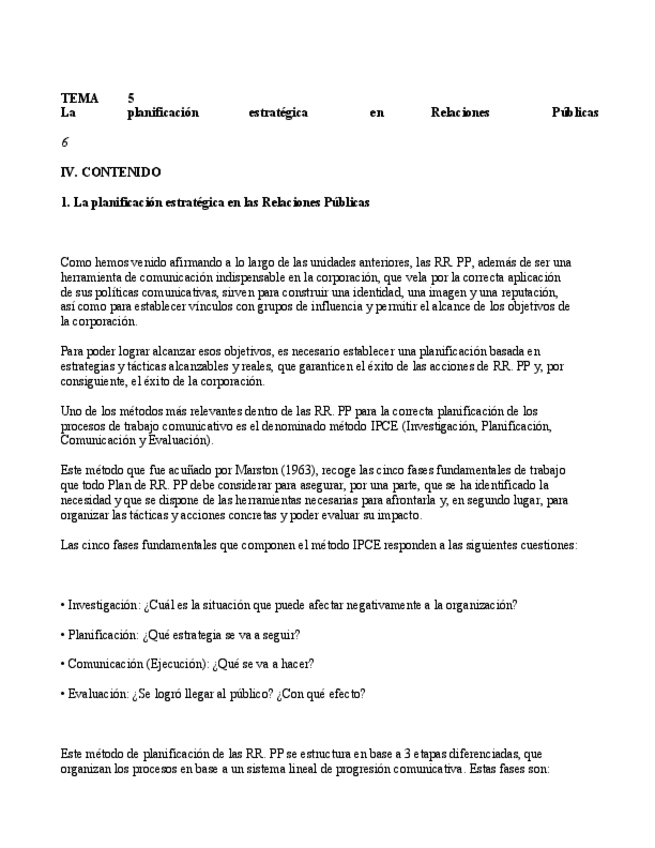 TEMA 5
La planificación estratégica en Relaciones Públicas

6

IV. CONTENIDO

1. La planificación estratégica en las Relaciones Públicas

Como hemos venido afirmando a lo largo de las unidades anteriores, las RR. PP, además de ser una herramienta de comunicación indispensable en la corporación, que vela por la correcta aplicación de sus políticas comunicativas, sirven para construir una identidad, una imagen y una reputación, así como para establecer vínculos con grupos de influencia y permitir el alcance de los objetivos de la corporación.

Para poder lograr alcanzar esos objetivos, es necesario establecer una planificación basada en estrategias y tácticas alcanzables y reales, que garanticen el éxito de las acciones de RR. PP y, por consiguiente, el éxito de la corporación.

Uno de los métodos más relevantes dentro de las RR. PP para la correcta planificación de los procesos de trabajo comunicativo es el denominado método IPCE (Investigación, Planificación, Comunicación y Evaluación).

Este método que fue acuñado por Marston (1963), recoge las cinco fases fundamentales de trabajo que todo Plan de RR. PP debe considerar para asegurar, por una parte, que se ha identificado la necesidad y que se dispone de las herramientas necesarias para afrontarla y, en segundo lugar, para organizar las tácticas y acciones concretas y poder evaluar su impacto.

Las cinco fases fundamentales que componen el método IPCE responden a las siguientes cuestiones:

• Investigación: ¿Cuál es la situación que puede afectar negativamente a la organización?

• Planificación: ¿Qué estrategia se va a seguir?

• Comunicación (Ejecución): ¿Qué se va a hacer?

• Evaluación: ¿Se logró llegar al público? ¿Con qué efecto?

Este método de planificación de las RR. PP se estructura en base a 3 etapas diferenciadas, que organizan los procesos en base a un sistema lineal de progresión comunicativa. Estas fases son: